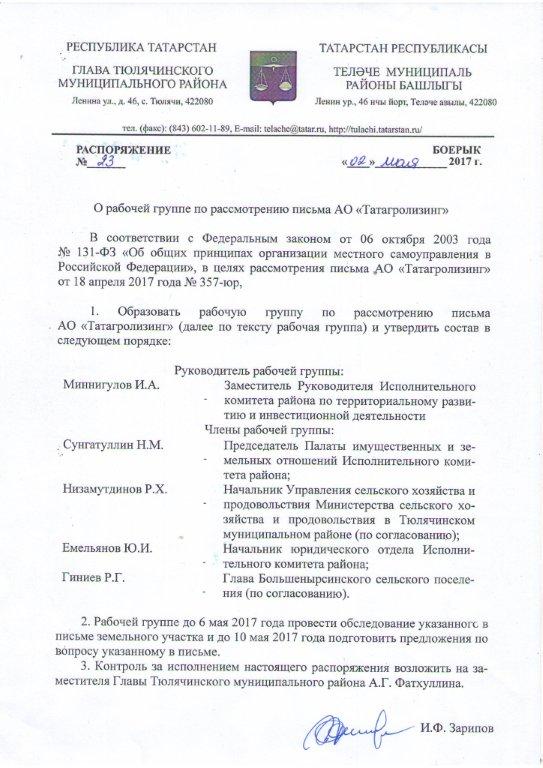 РЕСПУБЛИКА ТАТАРСТАН
ГЛАВА ТЮЛЯЧИНСКОГО МУНИЦИПАЛЬНОГО РАЙОНА
Ленина ул., д. 46, с. Тюлячи, 422080

ТАТАРСТАН РЕСПУБЛИКАСЫ
ТЕЛӘЧЕ МУНИЦИПАЛЬ РАЙОНЫ БАШЛЫГЫ
Ленин ур., 46 нчы йорт, Теләче авылы, 422080

тел. (факс): (843) 602-11-89, E-mail: telache@tatar.ru, http://tulachi.tatarstan.ru/

РАСПОРЯЖЕНИЕ
№ 23

БОЕРЫК
«02» мая 2017 г.

О рабочей группе по рассмотрению письма АО «Татагролизинг»

В соответствии с Федеральным законом от 06 октября 2003 года № 131-ФЗ «Об общих принципах организации местного самоуправления в Российской Федерации», в целях рассмотрения письма АО «Татагролизинг» от 18 апреля 2017 года № 357-юр,

1. Образовать рабочую группу по рассмотрению письма АО «Татагролизинг» (далее по тексту рабочая группа) и утвердить состав в следующем порядке:

Руководитель рабочей группы:

Миннигулов И.А. - Заместитель Руководителя Исполнительного комитета района по территориальному развитию и инвестиционной деятельности

Члены рабочей группы:

Сунгатуллин Н.М. - Председатель Палаты имущественных и земельных отношений Исполнительного комитета района;

Низамутдинов Р.Х. - Начальник Управления сельского хозяйства и продовольствия Министерства сельского хозяйства и продовольствия в Тюлячинском муниципальном районе (по согласованию);

Емельянов Ю.И. - Начальник юридического отдела Исполнительного комитета района;

Гиниев Р.Г. - Глава Большенырсинского сельского поселения (по согласованию).

2. Рабочей группе до 6 мая 2017 года провести обследование указанного в письме земельного участка и до 10 мая 2017 года подготовить предложения по вопросу указанному в письме.

3. Контроль за исполнением настоящего распоряжения возложить на заместителя Главы Тюлячинского муниципального района А.Г. Фатхуллина.

И.Ф. Зарипов